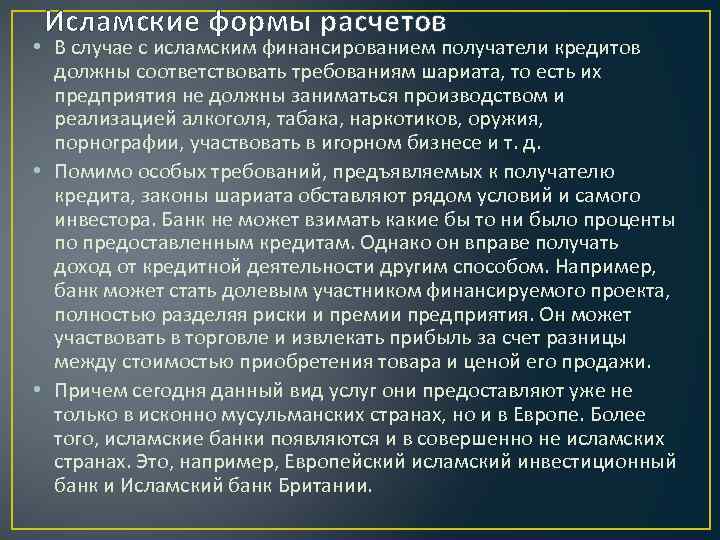 Исламские формы расчетов

• В случае с исламским финансированием получатели кредитов должны соответствовать требованиям шариата, то есть их предприятия не должны заниматься производством и реализацией алкоголя, табака, наркотиков, оружия, порнографии, участвовать в игорном бизнесе и т. д.

• Помимо особых требований, предъявляемых к получателю кредита, законы шариата обставляют рядом условий и самого инвестора. Банк не может взимать какие бы то ни было проценты по предоставленным кредитам. Однако он вправе получать доход от кредитной деятельности другим способом. Например, банк может стать долевым участником финансируемого проекта, полностью разделяя риски и премии предприятия. Он может участвовать в торговле и извлекать прибыль за счет разницы между стоимостью приобретения товара и ценой его продажи.

• Причем сегодня данный вид услуг они предоставляют уже не только в исконно мусульманских странах, но и в Европе. Более того, исламские банки появляются и в совершенно не исламских странах. Это, например, Европейский исламский инвестиционный банк и Исламский банк Британии.